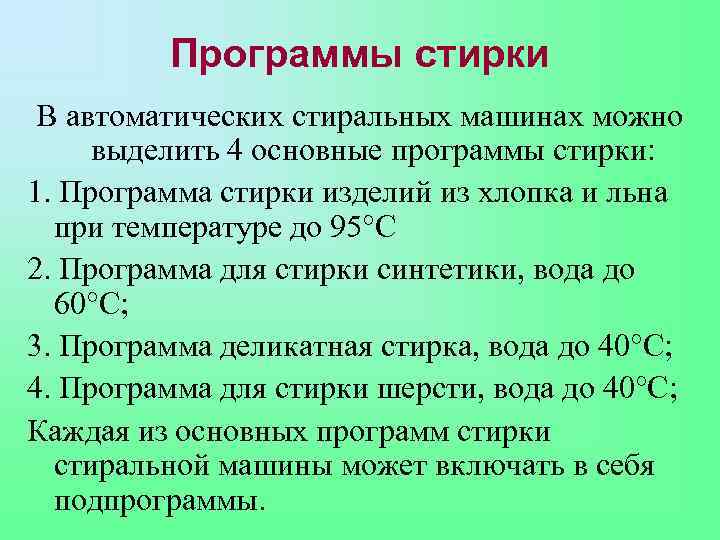 Программы стирки

В автоматических стиральных машинах можно выделить 4 основные программы стирки:

1. Программа стирки изделий из хлопка и льна при температуре до 95°С

2. Программа для стирки синтетики, вода до 60°С;

3. Программа деликатная стирка, вода до 40°С;

4. Программа для стирки шерсти, вода до 40°С;

Каждая из основных программ стирки стиральной машины может включать в себя подпрограммы.